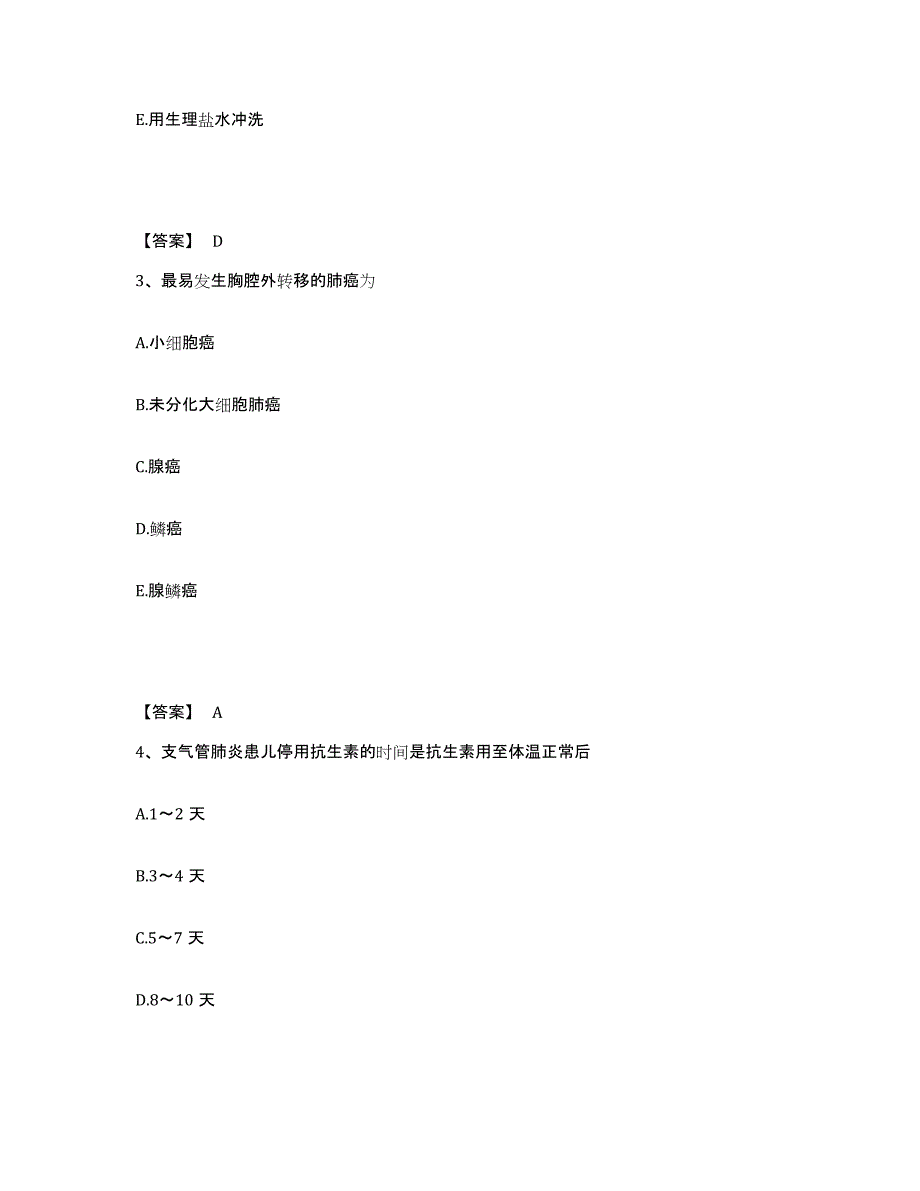 E.用生理盐水冲洗

【答案】 D

3、最易发生胸腔外转移的肺癌为

A.小细胞癌

B.未分化大细胞肺癌

C.腺癌

D.鳞癌

E.腺鳞癌

【答案】 A

4、支气管肺炎患儿停用抗生素的时间是抗生素用至体温正常后

A.1～2 天

B.3～4 天

C.5～7 天

D.8～10 天